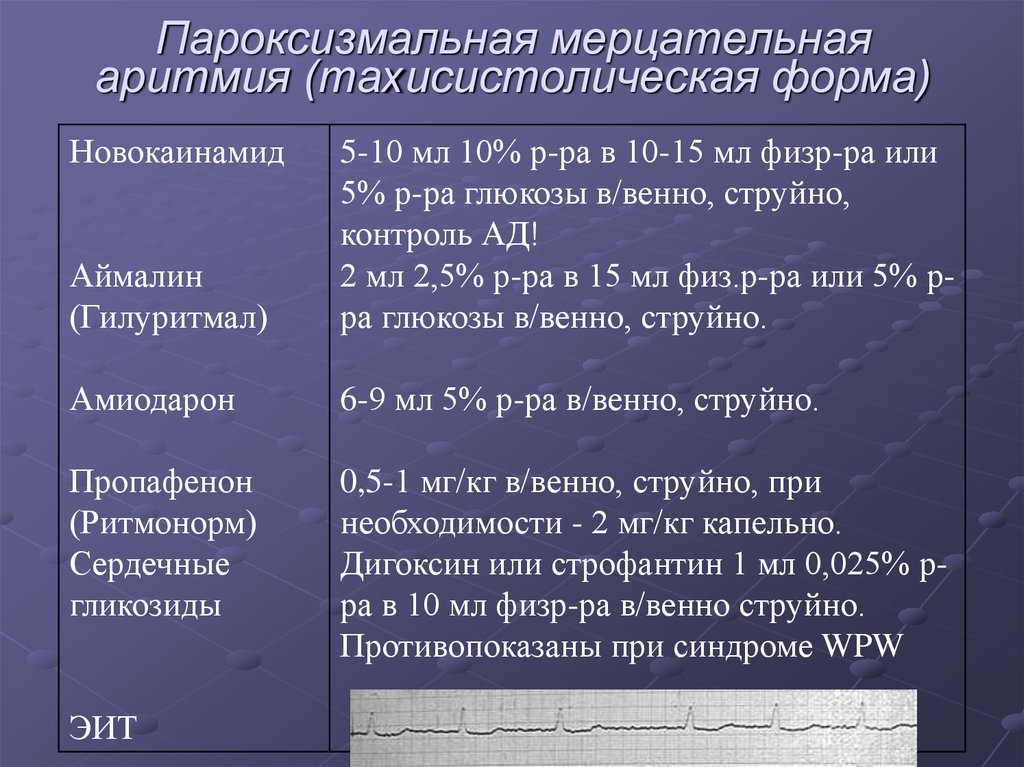 Пароксизмальная мерцательная аритмия (тахисистолическая форма)

| | |
|---|---|
| Новокаинамид | 5-10 мл 10% р-ра в 10-15 мл физр-ра или 5% р-ра глюкозы в/венно, струйно, контроль АД! |
| Аймалин (Гилуритмал) | 2 мл 2,5% р-ра в 15 мл физ.р-ра или 5% р-ра глюкозы в/венно, струйно. |
| Амиодарон | 6-9 мл 5% р-ра в/венно, струйно. |
| Пропафенон (Ритмонорм) | 0,5-1 мг/кг в/венно, струйно, при необходимости - 2 мг/кг капельно. |
| Сердечные гликозиды | Дигоксин или строфантин 1 мл 0,025% р-ра в 10 мл физр-ра в/венно струйно. Противопоказаны при синдроме WPW |
| ЭИТ | |